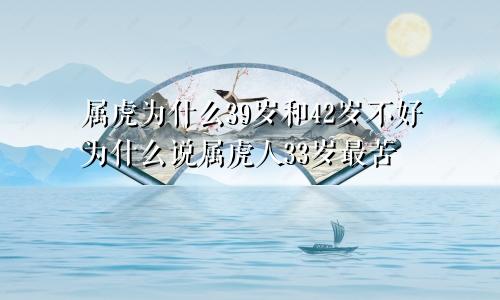 属虎为什么39岁和42岁不好
为什么说属虎人33岁最苦